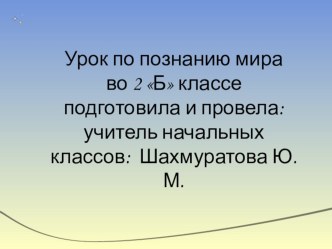 Урок по познанию мира во 2 «Б» классе подготовила и провела: учитель начальных классов: Шахмуратова Ю. М.